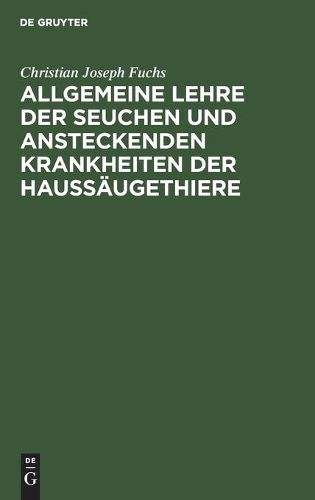 DE GRUYTER

Christian Joseph Fuchs

ALLGEMEINE LEHRE DER SEUCHEN UND ANSTECKENDEN KRANKHEITEN DER HAUSSÄUGETHIERE

DE
G